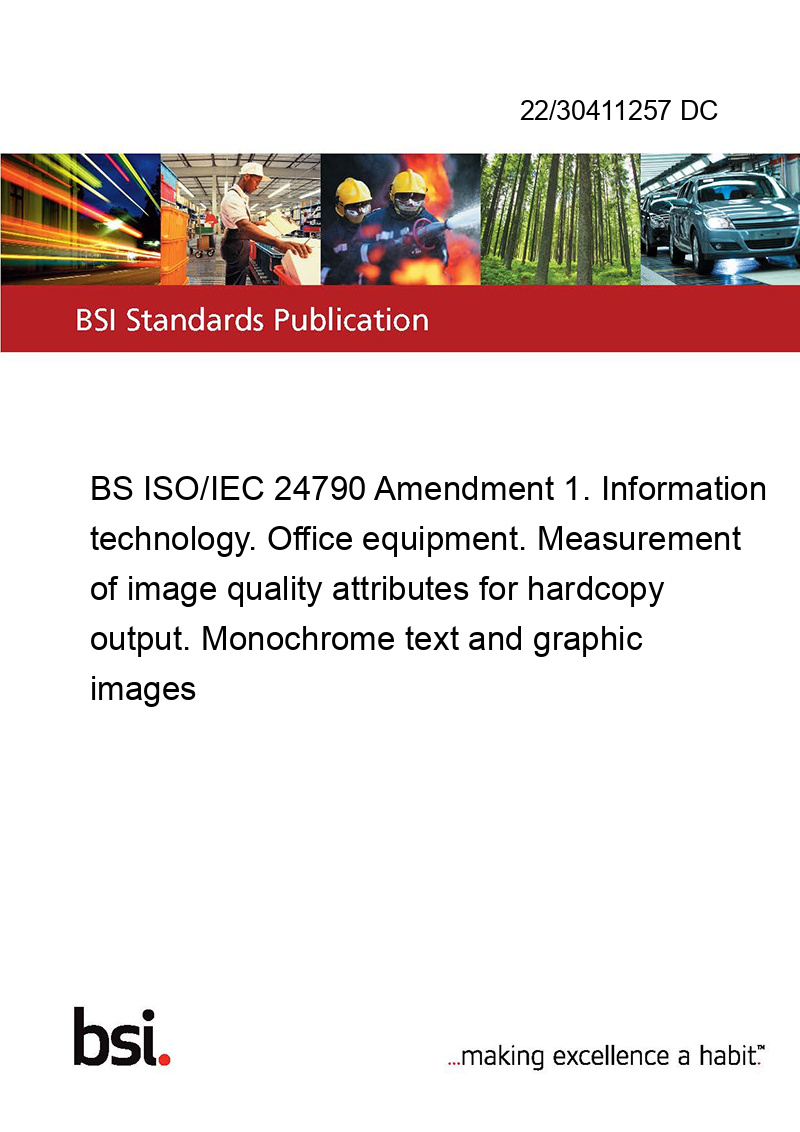 22/30411257 DC

BSI Standards Publication

BS ISO/IEC 24790 Amendment 1. Information technology. Office equipment. Measurement of image quality attributes for hardcopy output. Monochrome text and graphic images

bsi.

...making excellence a habit.™